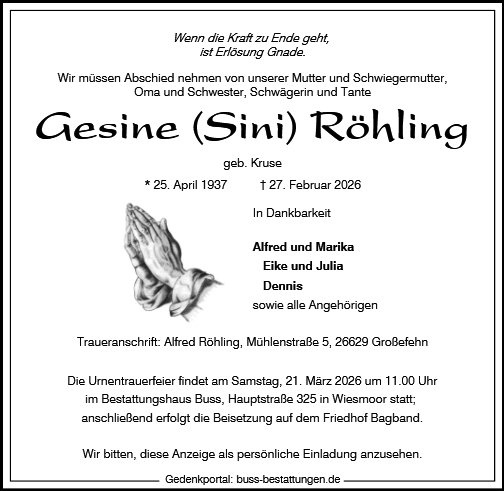 Wenn die Kraft zu Ende geht,
ist Erlösung Gnade.

Wir müssen Abschied nehmen von unserer Mutter und Schwiegermutter, Oma und Schwester, Schwägerin und Tante

Gesine (Sini) Röhling

geb. Kruse

* 25. April 1937 † 27. Februar 2026

In Dankbarkeit

Alfred und Marika
Eike und Julia
Dennis
sowie alle Angehörigen

Traueranschrift: Alfred Röhling, Mühlenstraße 5, 26629 Großefehn

Die Urnentrauerfeier findet am Samstag, 21. März 2026 um 11.00 Uhr im Bestattungshaus Buss, Hauptstraße 325 in Wiesmoor statt; anschließend erfolgt die Beisetzung auf dem Friedhof Bagband.

Wir bitten, diese Anzeige als persönliche Einladung anzusehen.

Gedenkportal: buss-bestattungen.de